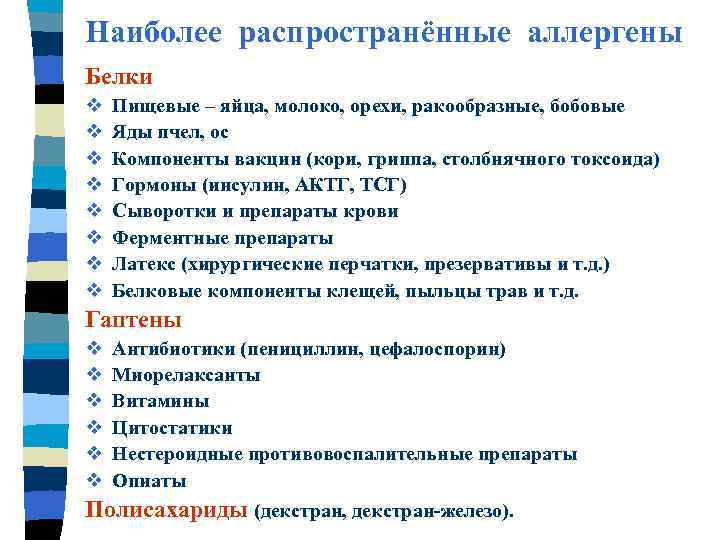 Наиболее распространённые аллергены

Белки

❖ Пищевые – яйца, молоко, орехи, ракообразные, бобовые
❖ Яды пчел, ос
❖ Компоненты вакцин (кори, гриппа, столбнячного токсоида)
❖ Гормоны (инсулин, АКТГ, ТСГ)
❖ Сыворотки и препараты крови
❖ Ферментные препараты
❖ Латекс (хирургические перчатки, презервативы и т.д.)
❖ Белковые компоненты клещей, пыльцы трав и т.д.

Гаптены

❖ Антибиотики (пенициллин, цефалоспорин)
❖ Миорелаксанты
❖ Витамины
❖ Цитостатики
❖ Нестероидные противовоспалительные препараты
❖ Опиаты

Полисахариды (декстран, декстран-железо).